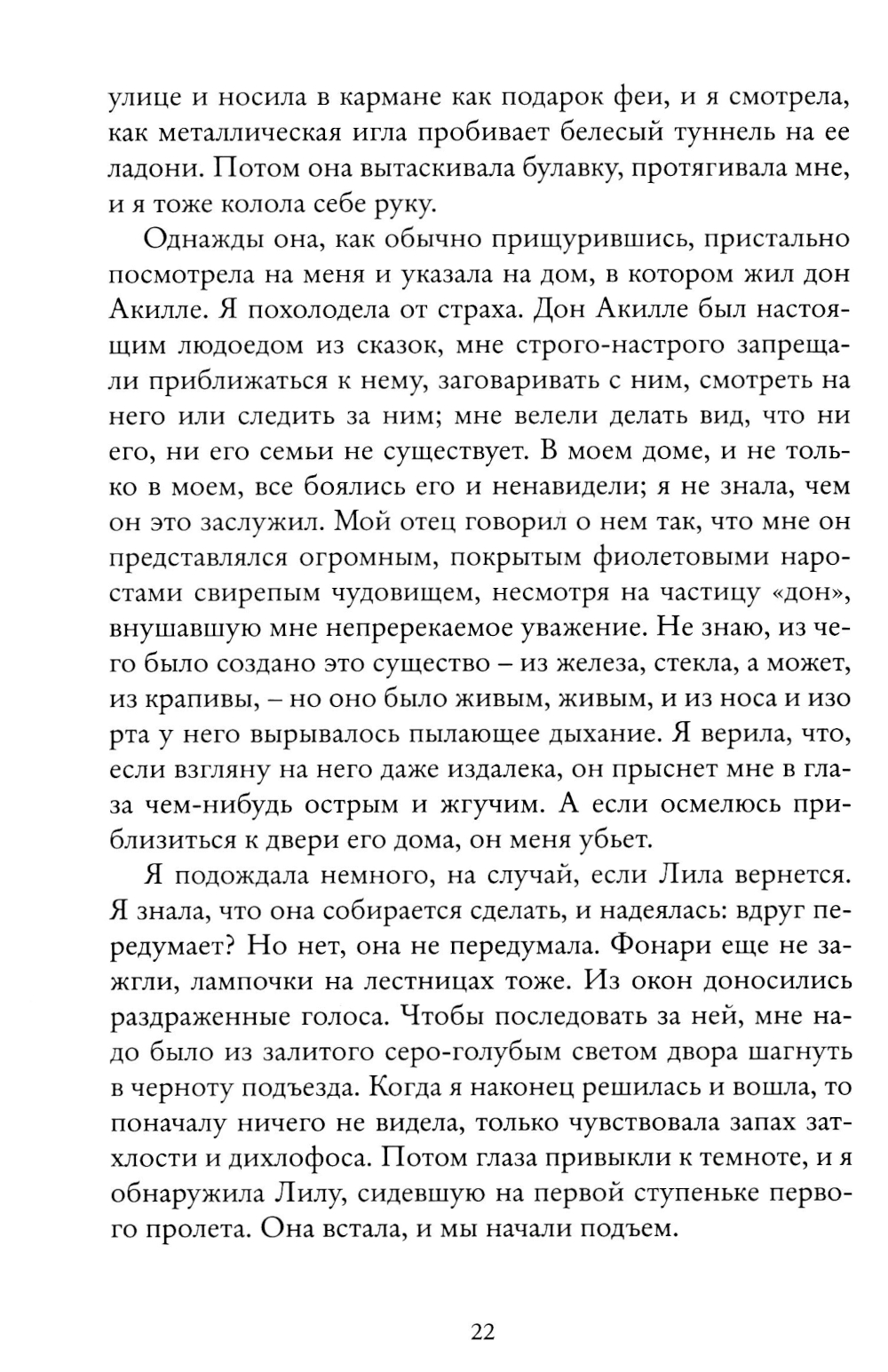 улице и носила в кармане как подарок феи, и я смотрела, как металлическая игла пробивает белесый туннель на ее ладони. Потом она вытаскивала булавку, протягивала мне, и я тоже колола себе руку.

Однажды она, как обычно прищурившись, пристально посмотрела на меня и указала на дом, в котором жил дон Акилле. Я похолодела от страха. Дон Акилле был настоящим людоедом из сказок, мне строго-настрого запрещали приближаться к нему, заговаривать с ним, смотреть на него или следить за ним; мне велели делать вид, что ни его, ни его семьи не существует. В моем доме, и не только в моем, все боялись его и ненавидели; я не знала, чем он это заслужил. Мой отец говорил о нем так, что мне он представлялся огромным, покрытым фиолетовыми наростами свирепым чудовищем, несмотря на частицу «дон», внушавшую мне непререкаемое уважение. Не знаю, из чего было создано это существо – из железа, стекла, а может, из крапивы, – но оно было живым, живым, и из носа и изо рта у него вырывалось пылающее дыхание. Я верила, что, если взгляну на него даже издалека, он прыснет мне в глаза чем-нибудь острым и жгучим. А если осмелюсь приблизиться к двери его дома, он меня убьет.

Я подождала немного, на случай, если Лила вернется. Я знала, что она собирается сделать, и надеялась: вдруг передумает? Но нет, она не передумала. Фонари еще не зажгли, лампочки на лестницах тоже. Из окон доносились раздраженные голоса. Чтобы последовать за ней, мне надо было из залитого серо-голубым светом двора шагнуть в черноту подъезда. Когда я наконец решилась и вошла, то поначалу ничего не видела, только чувствовала запах затхлости и дихлофоса. Потом глаза привыкли к темноте, и я обнаружила Лилу, сидевшую на первой ступеньке первого пролета. Она встала, и мы начали подъем.

22